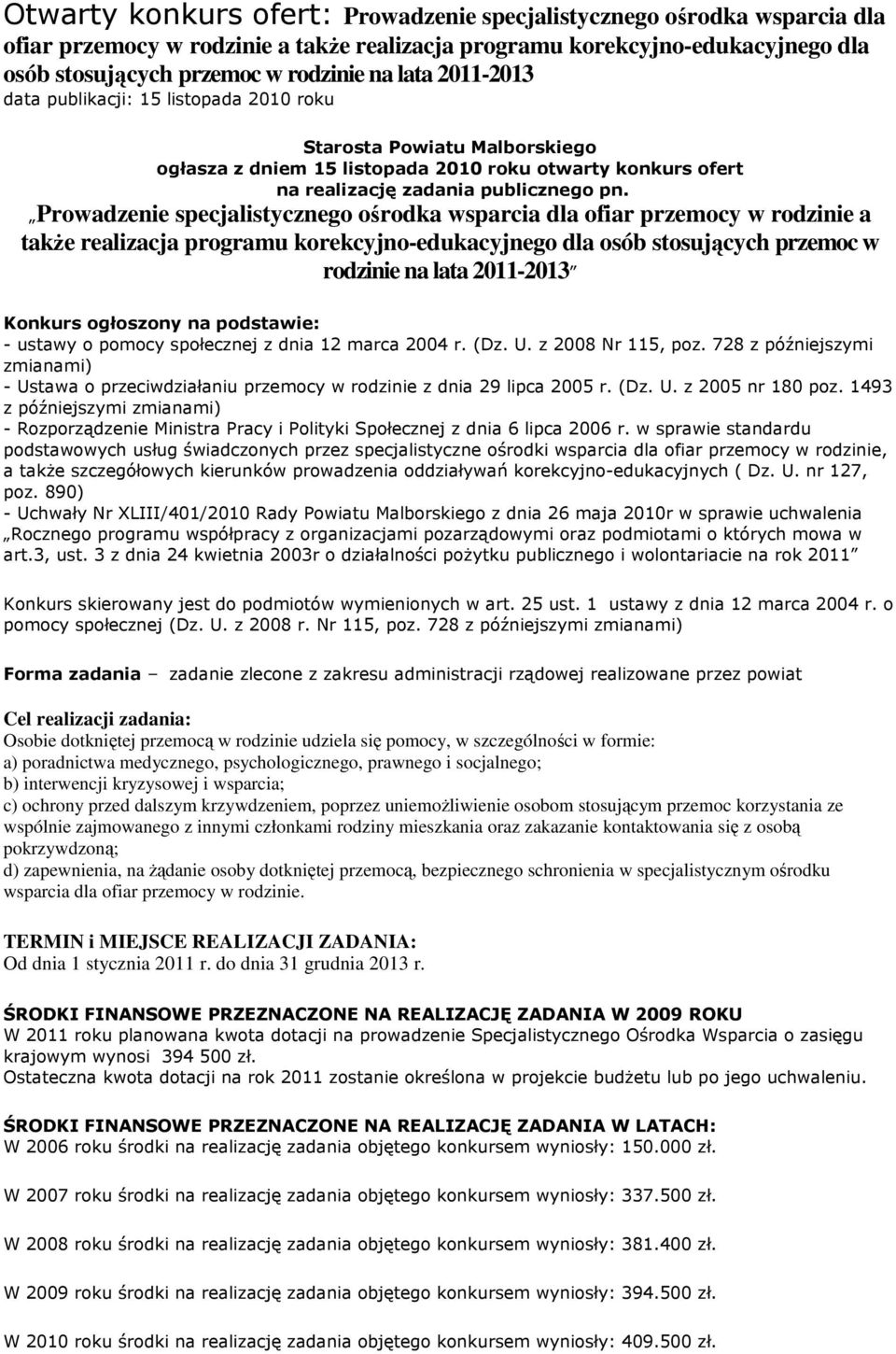 Otwarty konkurs ofert: Prowadzenie specjalistycznego ośrodka wsparcia dla ofiar przemocy w rodzinie a także realizacja programu korekcyjno-edukacyjnego dla osób stosujących przemoc w rodzinie na lata 2011-2013
data publikacji: 15 listopada 2010 roku

Starosta Powiatu Malborskiego
ogłasza z dniem 15 listopada 2010 roku otwarty konkurs ofert
na realizację zadania publicznego pn.
„Prowadzenie specjalistycznego ośrodka wsparcia dla ofiar przemocy w rodzinie a także realizacja programu korekcyjno-edukacyjnego dla osób stosujących przemoc w rodzinie na lata 2011-2013"

Konkurs ogłoszony na podstawie:
- ustawy o pomocy społecznej z dnia 12 marca 2004 r. (Dz. U. z 2008 Nr 115, poz. 728 z późniejszymi zmianami)
- Ustawa o przeciwdziałaniu przemocy w rodzinie z dnia 29 lipca 2005 r. (Dz. U. z 2005 nr 180 poz. 1493 z późniejszymi zmianami)
- Rozporządzenie Ministra Pracy i Polityki Społecznej z dnia 6 lipca 2006 r. w sprawie standardu podstawowych usług świadczonych przez specjalistyczne ośrodki wsparcia dla ofiar przemocy w rodzinie, a także szczegółowych kierunków prowadzenia oddziaływań korekcyjno-edukacyjnych ( Dz. U. nr 127, poz. 890)
- Uchwały Nr XLIII/401/2010 Rady Powiatu Malborskiego z dnia 26 maja 2010r w sprawie uchwalenia „Rocznego programu współpracy z organizacjami pozarządowymi oraz podmiotami o których mowa w art.3, ust. 3 z dnia 24 kwietnia 2003r o działalności pożytku publicznego i wolontariacie na rok 2011"

Konkurs skierowany jest do podmiotów wymienionych w art. 25 ust. 1 ustawy z dnia 12 marca 2004 r. o pomocy społecznej (Dz. U. z 2008 r. Nr 115, poz. 728 z późniejszymi zmianami)

Forma zadania – zadanie zlecone z zakresu administracji rządowej realizowane przez powiat

Cel realizacji zadania:
Osobie dotkniętej przemocą w rodzinie udziela się pomocy, w szczególności w formie:
a) poradnictwa medycznego, psychologicznego, prawnego i socjalnego;
b) interwencji kryzysowej i wsparcia;
c) ochrony przed dalszym krzywdzeniem, poprzez uniemożliwienie osobom stosującym przemoc korzystania ze wspólnie zajmowanego z innymi członkami rodziny mieszkania oraz zakazanie kontaktowania się z osobą pokrzywdzoną;
d) zapewnienia, na żądanie osoby dotkniętej przemocą, bezpiecznego schronienia w specjalistycznym ośrodku wsparcia dla ofiar przemocy w rodzinie.

TERMIN i MIEJSCE REALIZACJI ZADANIA:
Od dnia 1 stycznia 2011 r. do dnia 31 grudnia 2013 r.

ŚRODKI FINANSOWE PRZEZNACZONE NA REALIZACJĘ ZADANIA W 2009 ROKU
W 2011 roku planowana kwota dotacji na prowadzenie Specjalistycznego Ośrodka Wsparcia o zasięgu krajowym wynosi 394 500 zł.
Ostateczna kwota dotacji na rok 2011 zostanie określona w projekcie budżetu lub po jego uchwaleniu.

ŚRODKI FINANSOWE PRZEZNACZONE NA REALIZACJĘ ZADANIA W LATACH:
W 2006 roku środki na realizację zadania objętego konkursem wyniosły: 150.000 zł.

W 2007 roku środki na realizację zadania objętego konkursem wyniosły: 337.500 zł.

W 2008 roku środki na realizację zadania objętego konkursem wyniosły: 381.400 zł.

W 2009 roku środki na realizację zadania objętego konkursem wyniosły: 394.500 zł.

W 2010 roku środki na realizację zadania objętego konkursem wyniosły: 409.500 zł.